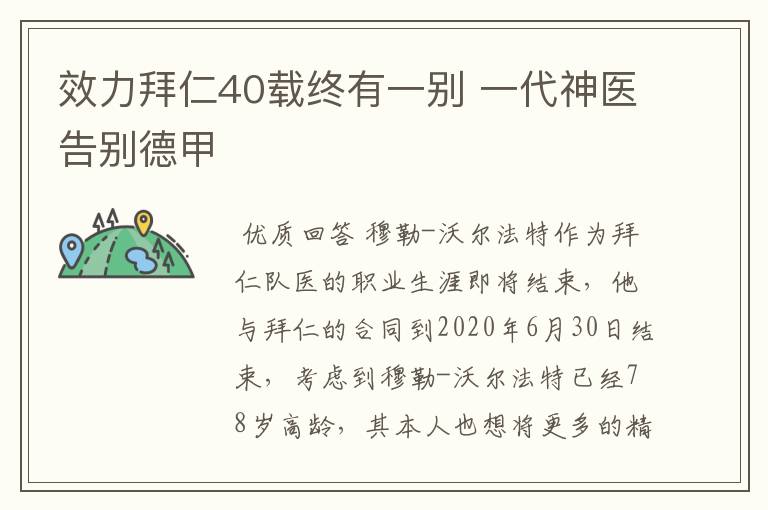 效力拜仁40载终有一别 一代神医告别德甲

优质回答 穆勒-沃尔法特作为拜仁队医的职业生涯即将结束，他与拜仁的合同到2020年6月30日结束，考虑到穆勒-沃尔法特已经78岁高龄，其本人也想将更多的精